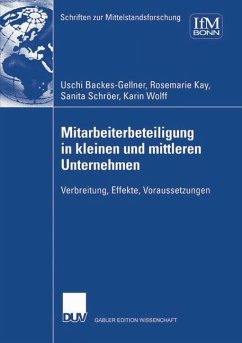 Schriften zur Mittelstandsforschung

IfM
BONN

Uschi Backes-Gellner, Rosemarie Kay, Sanita Schröer, Karin Wolff

Mitarbeiterbeteiligung in kleinen und mittleren Unternehmen

Verbreitung, Effekte, Voraussetzungen

DUV

GABLER EDITION WISSENSCHAFT